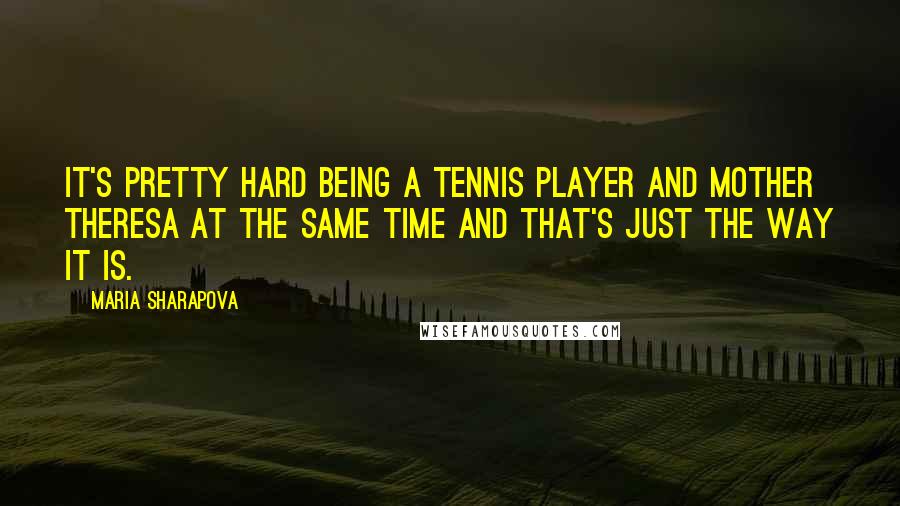 IT'S PRETTY HARD BEING A TENNIS PLAYER AND MOTHER THERESA AT THE SAME TIME AND THAT'S JUST THE WAY IT IS.

MARIA SHARAPOVA

WISEFAMOUSQUOTES.COM